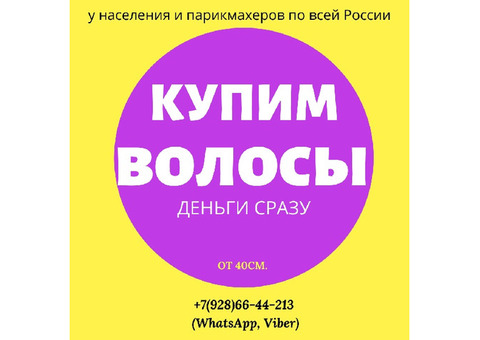 у населения и парикмахеров по всей России

КУПИМ
ВОЛОСЫ

ДЕНЬГИ СРАЗУ

ОТ 40СМ.

+7(928)66-44-213
(WhatsApp, Viber)